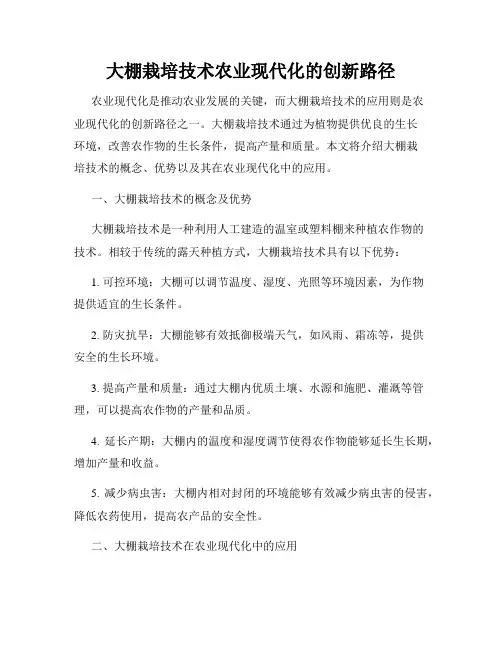 大棚栽培技术农业现代化的创新路径

农业现代化是推动农业发展的关键，而大棚栽培技术的应用则是农业现代化的创新路径之一。大棚栽培技术通过为植物提供优良的生长环境，改善农作物的生长条件，提高产量和质量。本文将介绍大棚栽培技术的概念、优势以及其在农业现代化中的应用。

一、大棚栽培技术的概念及优势

大棚栽培技术是一种利用人工建造的温室或塑料棚来种植农作物的技术。相较于传统的露天种植方式，大棚栽培技术具有以下优势：

1. 可控环境：大棚可以调节温度、湿度、光照等环境因素，为作物提供适宜的生长条件。

2. 防灾抗旱：大棚能够有效抵御极端天气，如风雨、霜冻等，提供安全的生长环境。

3. 提高产量和质量：通过大棚内优质土壤、水源和施肥、灌溉等管理，可以提高农作物的产量和品质。

4. 延长产期：大棚内的温度和湿度调节使得农作物能够延长生长期，增加产量和收益。

5. 减少病虫害：大棚内相对封闭的环境能够有效减少病虫害的侵害，降低农药使用，提高农产品的安全性。

二、大棚栽培技术在农业现代化中的应用